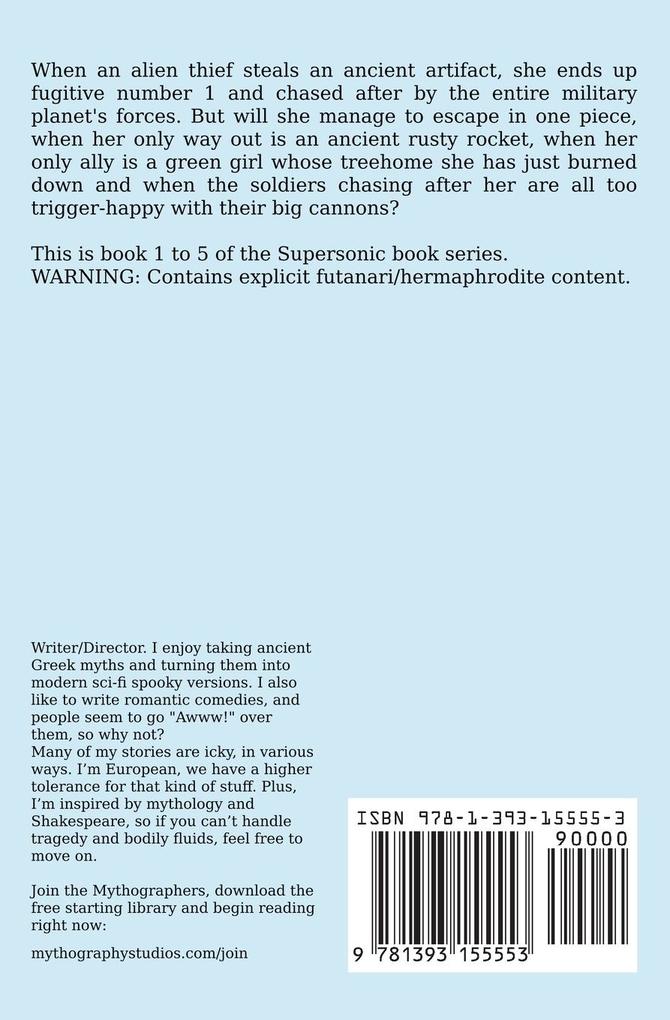 When an alien thief steals an ancient artifact, she ends up fugitive number 1 and chased after by the entire military planet's forces. But will she manage to escape in one piece, when her only way out is an ancient rusty rocket, when her only ally is a green girl whose treehome she has just burned down and when the soldiers chasing after her are all too trigger-happy with their big cannons?

This is book 1 to 5 of the Supersonic book series.
WARNING: Contains explicit futanari/hermaphrodite content.

Writer/Director. I enjoy taking ancient Greek myths and turning them into modern sci-fi spooky versions. I also like to write romantic comedies, and people seem to go "Awww!" over them, so why not?
Many of my stories are icky, in various ways. I'm European, we have a higher tolerance for that kind of stuff. Plus, I'm inspired by mythology and Shakespeare, so if you can't handle tragedy and bodily fluids, feel free to move on.

Join the Mythographers, download the free starting library and begin reading right now:

mythographystudios.com/join

ISBN 978-1-393-15555-3

90000

9 781393 155553